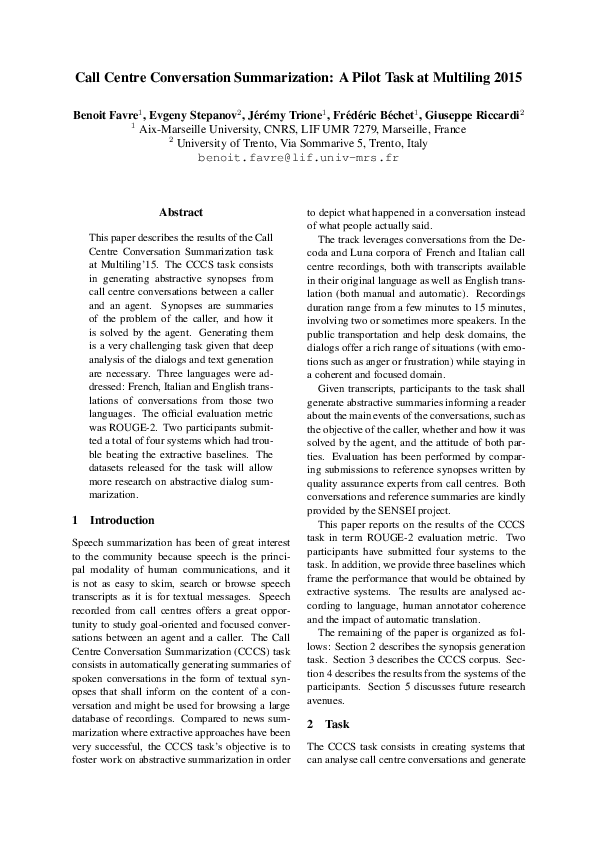 Call Centre Conversation Summarization: A Pilot Task at Multiling 2015

Benoit Favre$^1$, Evgeny Stepanov$^2$, Jérémy Trione$^1$, Frédéric Béchet$^1$, Giuseppe Riccardi$^2$
$^1$ Aix-Marseille University, CNRS, LIF UMR 7279, Marseille, France
$^2$ University of Trento, Via Sommarive 5, Trento, Italy
benoit.favre@lif.univ-mrs.fr

Abstract

This paper describes the results of the Call Centre Conversation Summarization task at Multiling'15. The CCCS task consists in generating abstractive synopses from call centre conversations between a caller and an agent. Synopses are summaries of the problem of the caller, and how it is solved by the agent. Generating them is a very challenging task given that deep analysis of the dialogs and text generation are necessary. Three languages were addressed: French, Italian and English translations of conversations from those two languages. The official evaluation metric was ROUGE-2. Two participants submitted a total of four systems which had trouble beating the extractive baselines. The datasets released for the task will allow more research on abstractive dialog summarization.

1 Introduction

Speech summarization has been of great interest to the community because speech is the principal modality of human communications, and it is not as easy to skim, search or browse speech transcripts as it is for textual messages. Speech recorded from call centres offers a great opportunity to study goal-oriented and focused conversations between an agent and a caller. The Call Centre Conversation Summarization (CCCS) task consists in automatically generating summaries of spoken conversations in the form of textual synopses that shall inform on the content of a conversation and might be used for browsing a large database of recordings. Compared to news summarization where extractive approaches have been very successful, the CCCS task's objective is to foster work on abstractive summarization in order to depict what happened in a conversation instead of what people actually said.

The track leverages conversations from the Decoda and Luna corpora of French and Italian call centre recordings, both with transcripts available in their original language as well as English translation (both manual and automatic). Recordings duration range from a few minutes to 15 minutes, involving two or sometimes more speakers. In the public transportation and help desk domains, the dialogs offer a rich range of situations (with emotions such as anger or frustration) while staying in a coherent and focused domain.

Given transcripts, participants to the task shall generate abstractive summaries informing a reader about the main events of the conversations, such as the objective of the caller, whether and how it was solved by the agent, and the attitude of both parties. Evaluation has been performed by comparing submissions to reference synopses written by quality assurance experts from call centres. Both conversations and reference summaries are kindly provided by the SENSEI project.

This paper reports on the results of the CCCS task in term ROUGE-2 evaluation metric. Two participants have submitted four systems to the task. In addition, we provide three baselines which frame the performance that would be obtained by extractive systems. The results are analysed according to language, human annotator coherence and the impact of automatic translation.

The remaining of the paper is organized as follows: Section 2 describes the synopsis generation task. Section 3 describes the CCCS corpus. Section 4 describes the results from the systems of the participants. Section 5 discusses future research avenues.

2 Task

The CCCS task consists in creating systems that can analyse call centre conversations and generate